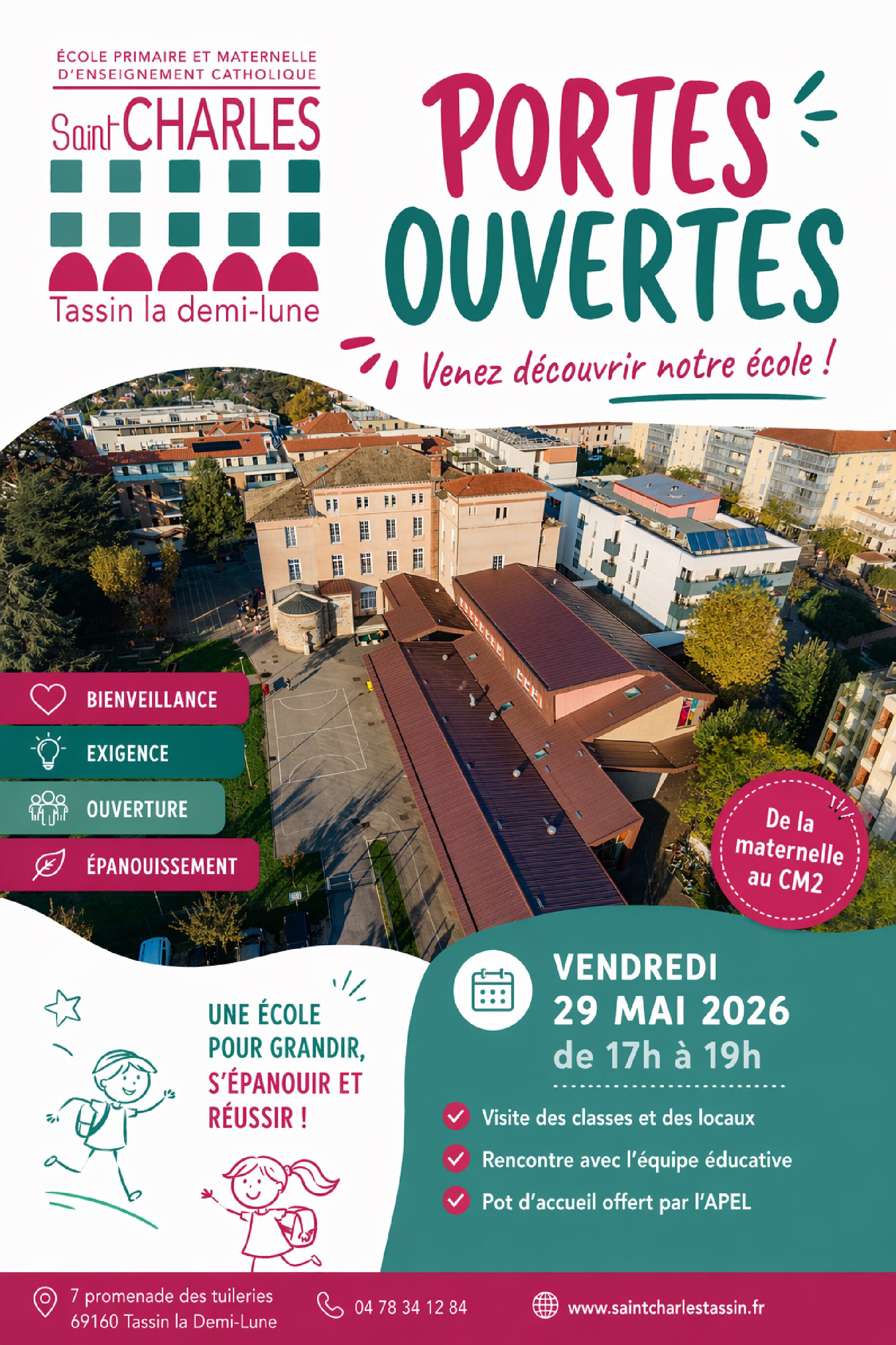 ÉCOLE PRIMAIRE ET MATERNELLE D'ENSEIGNEMENT CATHOLIQUE

Saint CHARLES

Tassin la demi-lune

PORTES OUVERTES

Venez découvrir notre école !

BIENVEILLANCE

EXIGENCE

OUVERTURE

ÉPANOUISSEMENT

De la maternelle au CM2

UNE ÉCOLE POUR GRANDIR, S'ÉPANOUIR ET RÉUSSIR !

VENDREDI 29 MAI 2026 de 17h à 19h

Visite des classes et des locaux

Rencontre avec l'équipe éducative

Pot d'accueil offert par l'APEL

7 promenade des tuileries 69160 Tassin la Demi-Lune

04 78 34 12 84

www.saintcharlestassin.fr